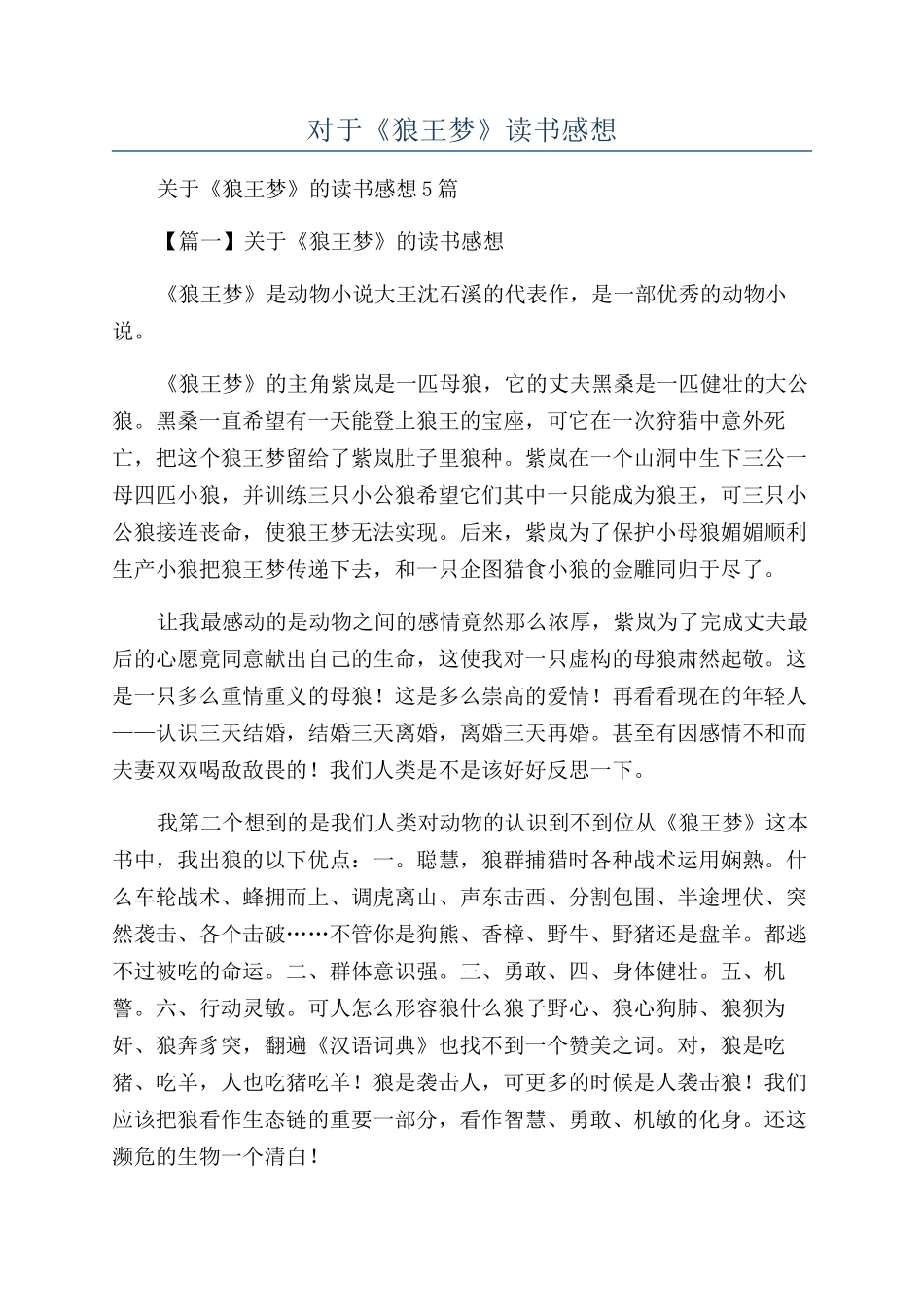 对于《狼王梦》读书感想

关于《狼王梦》的读书感想5篇

【篇一】关于《狼王梦》的读书感想

《狼王梦》是动物小说大王沈石溪的代表作，是一部优秀的动物小说。

《狼王梦》的主角紫岚是一匹母狼，它的丈夫黑桑是一匹健壮的大公狼。黑桑一直希望有一天能登上狼王的宝座，可它在一次狩猎中意外死亡，把这个狼王梦留给了紫岚肚子里狼种。紫岚在一个山洞中生下三公一母四匹小狼，并训练三只小公狼希望它们其中一只能成为狼王，可三只小公狼接连丧命，使狼王梦无法实现。后来，紫岚为了保护小母狼媚媚顺利生产小狼把狼王梦传递下去，和一只企图猎食小狼的金雕同归于尽了。

让我最感动的是动物之间的感情竟然那么浓厚，紫岚为了完成丈夫最后的心愿竟同意献出自己的生命，这使我对一只虚构的母狼肃然起敬。这是一只多么重情重义的母狼！这是多么崇高的爱情！再看看现在的年轻人——认识三天结婚，结婚三天离婚，离婚三天再婚。甚至有因感情不和而夫妻双双喝敌敌畏的！我们人类是不是该好好反思一下。

我第二个想到的是我们人类对动物的认识到不到位从《狼王梦》这本书中，我出狼的以下优点：一。聪慧，狼群捕猎时各种战术运用娴熟。什么车轮战术、蜂拥而上、调虎离山、声东击西、分割包围、半途埋伏、突然袭击、各个击破……不管你是狗熊、香樟、野牛、野猪还是盘羊。都逃不过被吃的命运。二、群体意识强。三、勇敢、四、身体健壮。五、机警。六、行动灵敏。可人怎么形容狼什么狼子野心、狼心狗肺、狼狈为奸、狼奔豸突，翻遍《汉语词典》也找不到一个赞美之词。对，狼是吃猪、吃羊，人也吃猪吃羊！狼是袭击人，可更多的时候是人袭击狼！我们应该把狼看作生态链的重要一部分，看作智慧、勇敢、机敏的化身。还这濒危的生物一个清白！